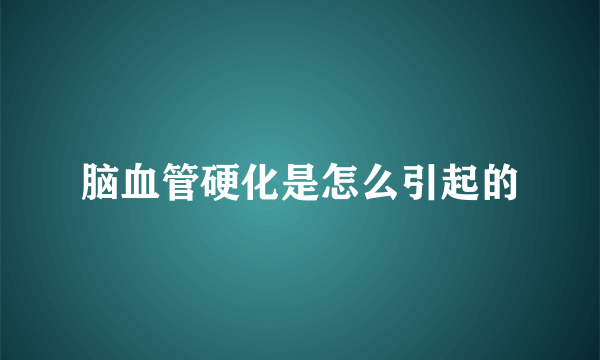 脑血管硬化是怎么引起的